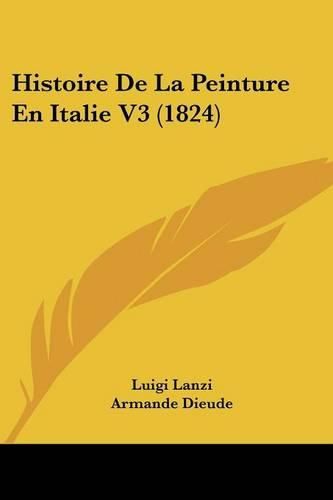 Histoire De La Peinture En Italie V3 (1824)

Luigi Lanzi
Armande Dieude